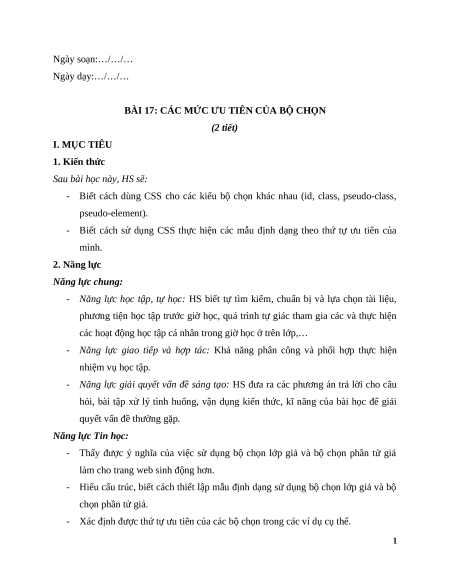 Ngày soạn:…/…/…

Ngày dạy:…/…/…

BÀI 17: CÁC MỨC ƯU TIÊN CỦA BỘ CHỌN

(2 tiết)

I. MỤC TIÊU

1. Kiến thức

Sau bài học này, HS sẽ:

- Biết cách dùng CSS cho các kiểu bộ chọn khác nhau (id, class, pseudo-class, pseudo-element).

- Biết cách sử dụng CSS thực hiện các mẫu định dạng theo thứ tự ưu tiên của mình.

2. Năng lực

Năng lực chung:

- Năng lực học tập, tự học: HS biết tự tìm kiếm, chuẩn bị và lựa chọn tài liệu, phương tiện học tập trước giờ học, quá trình tự giác tham gia các và thực hiện các hoạt động học tập cá nhân trong giờ học ở trên lớp,…

- Năng lực giao tiếp và hợp tác: Khả năng phân công và phối hợp thực hiện nhiệm vụ học tập.

- Năng lực giải quyết vấn đề sáng tạo: HS đưa ra các phương án trả lời cho câu hỏi, bài tập xử lý tình huống, vận dụng kiến thức, kĩ năng của bài học để giải quyết vấn đề thường gặp.

Năng lực Tin học:

- Thấy được ý nghĩa của việc sử dụng bộ chọn lớp giả và bộ chọn phần tử giả làm cho trang web sinh động hơn.

- Hiểu cấu trúc, biết cách thiết lập mẫu định dạng sử dụng bộ chọn lớp giả và bộ chọn phần tử giả.

- Xác định được thứ tự ưu tiên của các bộ chọn trong các ví dụ cụ thể.

1